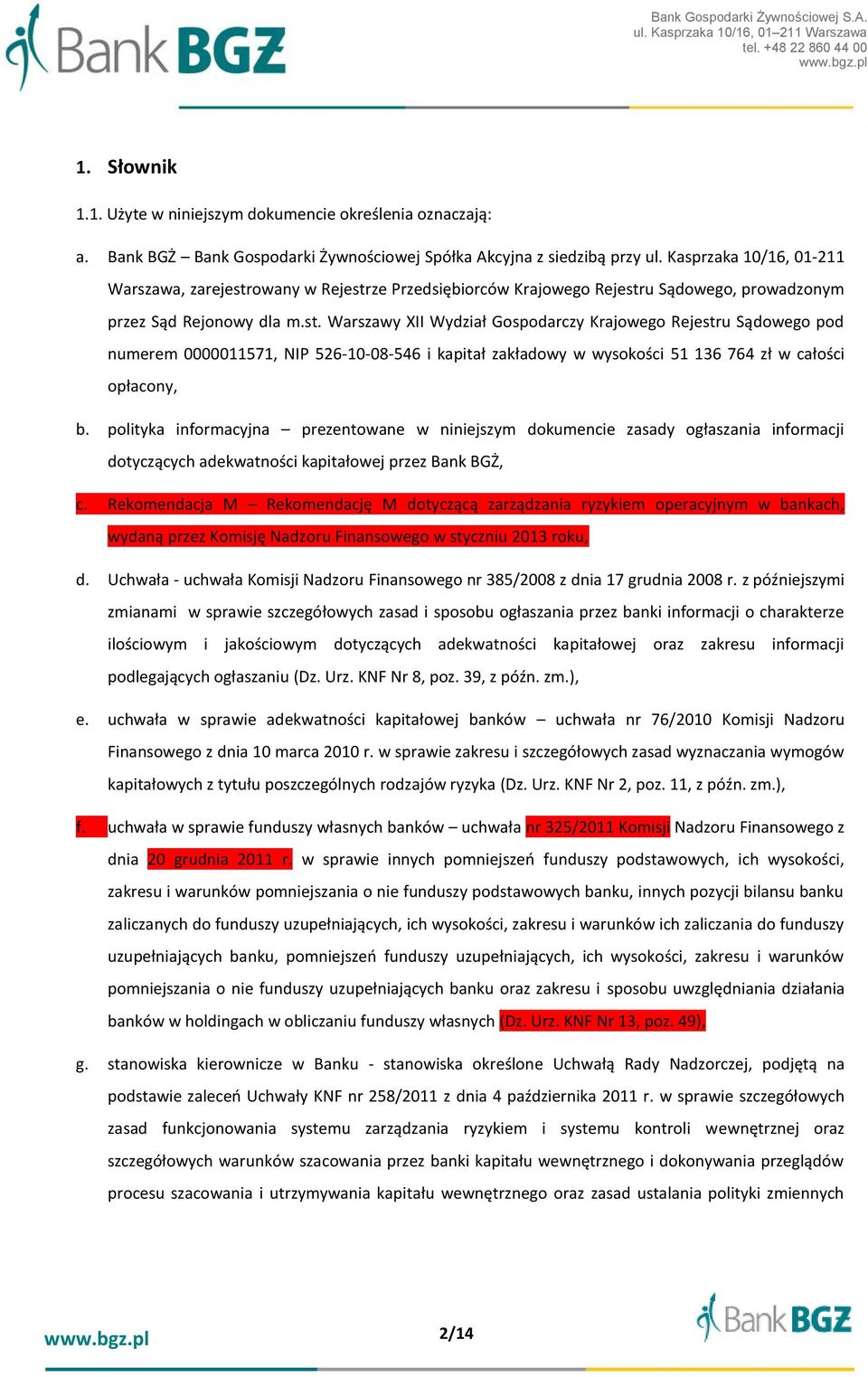 Bank BGŻ

Bank Gospodarki Żywnościowej S.A.
ul. Kasprzaka 10/16, 01–211 Warszawa
tel. +48 22 860 44 00
www.bgz.pl

1. Słownik

1.1. Użyte w niniejszym dokumencie określenia oznaczają:

a. Bank BGŻ – Bank Gospodarki Żywnościowej Spółka Akcyjna z siedzibą przy ul. Kasprzaka 10/16, 01-211 Warszawa, zarejestrowany w Rejestrze Przedsiębiorców Krajowego Rejestru Sądowego, prowadzonym przez Sąd Rejonowy dla m.st. Warszawy XII Wydział Gospodarczy Krajowego Rejestru Sądowego pod numerem 0000011571, NIP 526-10-08-546 i kapitał zakładowy w wysokości 51 136 764 zł w całości opłacony,

b. polityka informacyjna – prezentowane w niniejszym dokumencie zasady ogłaszania informacji dotyczących adekwatności kapitałowej przez Bank BGŻ,

c. Rekomendacja M – Rekomendację M dotyczącą zarządzania ryzykiem operacyjnym w bankach, wydaną przez Komisję Nadzoru Finansowego w styczniu 2013 roku,

d. Uchwała - uchwała Komisji Nadzoru Finansowego nr 385/2008 z dnia 17 grudnia 2008 r. z późniejszymi zmianami w sprawie szczegółowych zasad i sposobu ogłaszania przez banki informacji o charakterze ilościowym i jakościowym dotyczących adekwatności kapitałowej oraz zakresu informacji podlegających ogłaszaniu (Dz. Urz. KNF Nr 8, poz. 39, z późn. zm.),

e. uchwała w sprawie adekwatności kapitałowej banków – uchwała nr 76/2010 Komisji Nadzoru Finansowego z dnia 10 marca 2010 r. w sprawie zakresu i szczegółowych zasad wyznaczania wymogów kapitałowych z tytułu poszczególnych rodzajów ryzyka (Dz. Urz. KNF Nr 2, poz. 11, z późn. zm.),

f. uchwała w sprawie funduszy własnych banków – uchwała nr 325/2011 Komisji Nadzoru Finansowego z dnia 20 grudnia 2011 r. w sprawie innych pomniejszeń funduszy podstawowych, ich wysokości, zakresu i warunków pomniejszania o nie funduszy podstawowych banku, innych pozycji bilansu banku zaliczanych do funduszy uzupełniających, ich wysokości, zakresu i warunków ich zaliczania do funduszy uzupełniających banku, pomniejszeń funduszy uzupełniających, ich wysokości, zakresu i warunków pomniejszania o nie funduszy uzupełniających banku oraz zakresu i sposobu uwzględniania działania banków w holdingach w obliczaniu funduszy własnych (Dz. Urz. KNF Nr 13, poz. 49),

g. stanowiska kierownicze w Banku - stanowiska określone Uchwałą Rady Nadzorczej, podjętą na podstawie zaleceń Uchwały KNF nr 258/2011 z dnia 4 października 2011 r. w sprawie szczegółowych zasad funkcjonowania systemu zarządzania ryzykiem i systemu kontroli wewnętrznej oraz szczegółowych warunków szacowania przez banki kapitału wewnętrznego i dokonywania przeglądów procesu szacowania i utrzymywania kapitału wewnętrznego oraz zasad ustalania polityki zmiennych

www.bgz.pl 2/14 Bank BGŻ